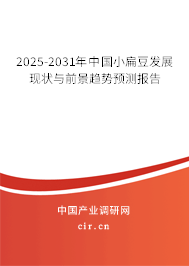 2025-2031年中国小扁豆发展现状与前景趋势预测报告

中国产业调研网

cir.cn